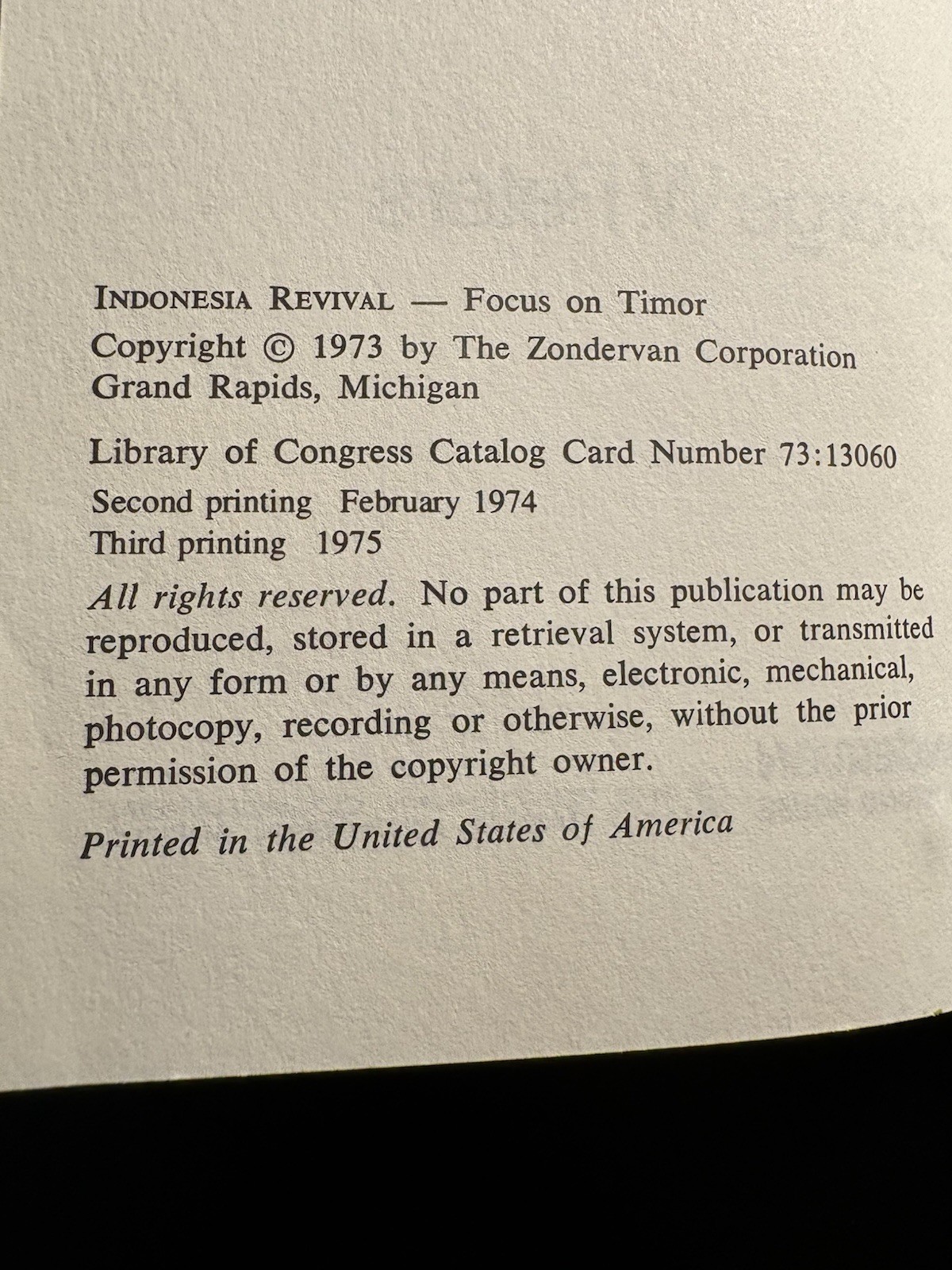 INDONESIA REVIVAL — Focus on Timor

Copyright © 1973 by The Zondervan Corporation
Grand Rapids, Michigan

Library of Congress Catalog Card Number 73:13060

Second printing February 1974
Third printing 1975

All rights reserved. No part of this publication may be reproduced, stored in a retrieval system, or transmitted in any form or by any means, electronic, mechanical, photocopy, recording or otherwise, without the prior permission of the copyright owner.

Printed in the United States of America